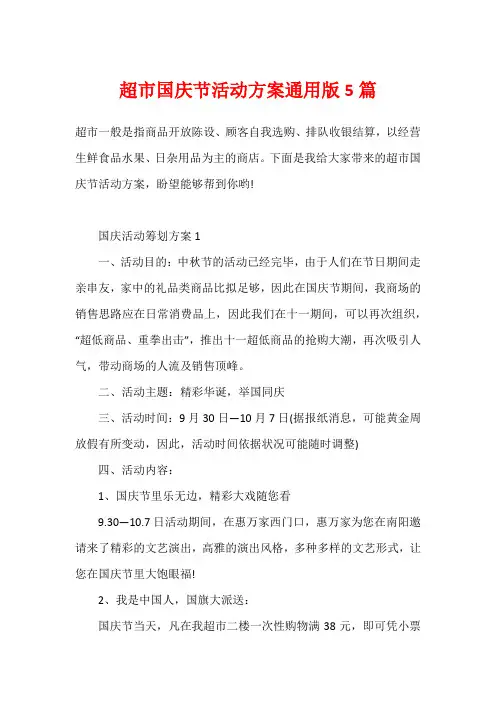 超市国庆节活动方案通用版 5 篇

超市一般是指商品开放陈设、顾客自我选购、排队收银结算，以经营生鲜食品水果、日杂用品为主的商店。下面是我给大家带来的超市国庆节活动方案，盼望能够帮到你哟!

国庆活动筹划方案 1

一、活动目的：中秋节的活动已经完毕，由于人们在节日期间走亲串友，家中的礼品类商品比拟足够，因此在国庆节期间，我商场的销售思路应在日常消费品上，因此我们在十一期间，可以再次组织，“超低商品、重拳出击”，推出十一超低商品的抢购大潮，再次吸引人气，带动商场的人流及销售顶峰。

二、活动主题：精彩华诞，举国同庆

三、活动时间：9 月 30 日—10 月 7 日(据报纸消息，可能黄金周放假有所变动，因此，活动时间依据状况可能随时调整)

四、活动内容：

1、国庆节里乐无边，精彩大戏随您看

9.30—10.7 日活动期间，在惠万家西门口，惠万家为您在南阳邀请来了精彩的文艺演出，高雅的演出风格，多种多样的文艺形式，让您在国庆节里大饱眼福!

2、我是中国人，国旗大派送：

国庆节当天，凡在我超市二楼一次性购物满 38 元，即可凭小票